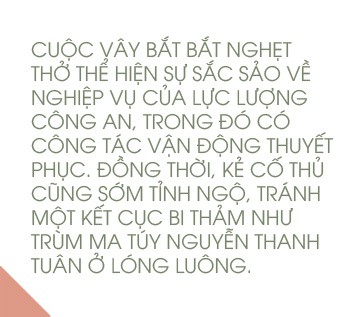 CUỘC VÂY BẮT BẮT NGHẸT THỞ THỂ HIỆN SỰ SẮC SẢO VỀ NGHIỆP VỤ CỦA LỰC LƯỢNG CÔNG AN, TRONG ĐÓ CÓ CÔNG TÁC VẬN ĐỘNG THUYẾT PHỤC. ĐỒNG THỜI, KẺ CỐ THỦ CŨNG SỚM TỈNH NGỘ, TRÁNH MỘT KẾT CỤC BI THẢM NHƯ TRÙM MA TÚY NGUYỄN THANH TUÂN Ở LÓNG LUÔNG.